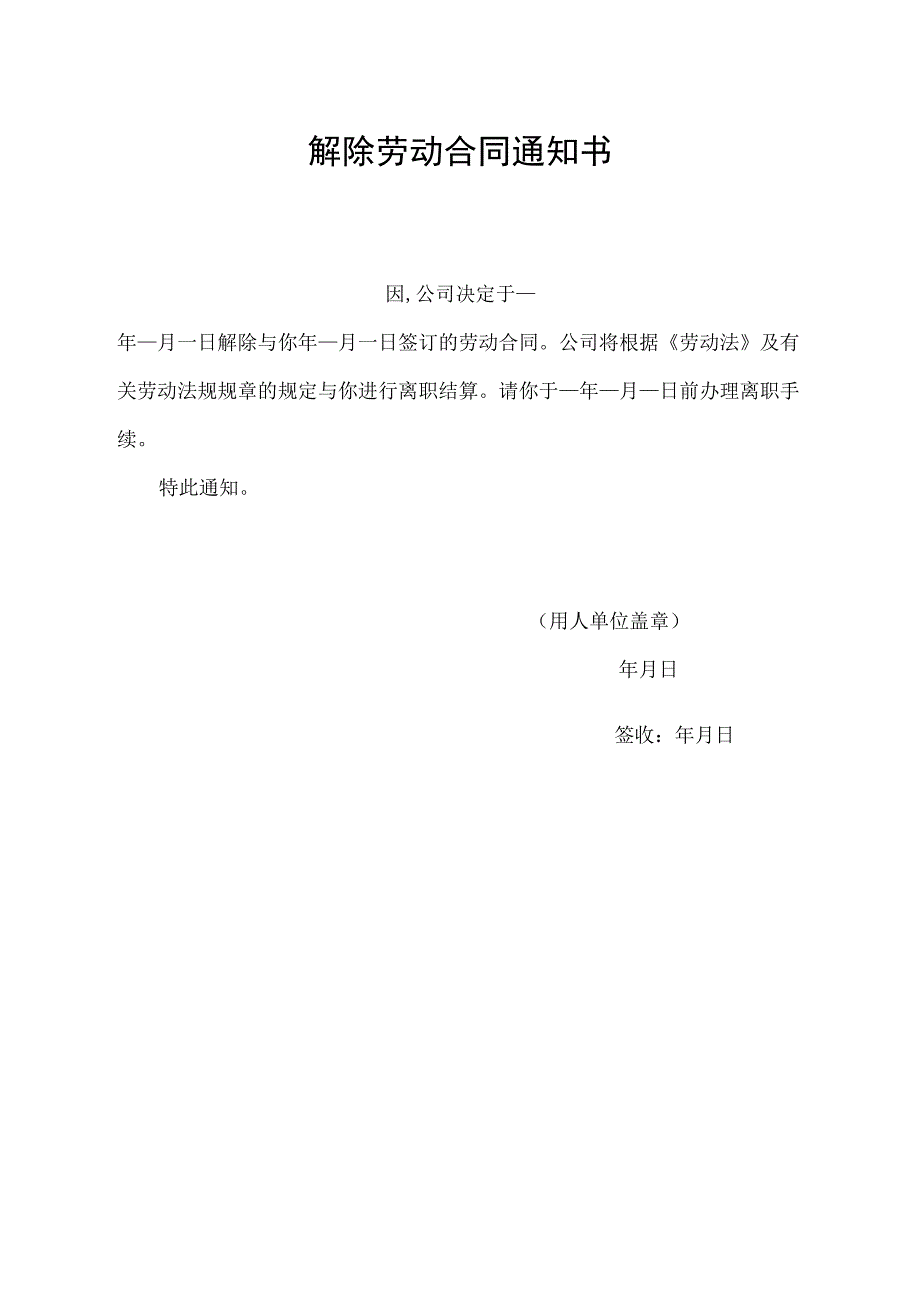 解除劳动合同通知书

因, 公司决定于—

年—月一日解除与你年—月一日签订的劳动合同。公司将根据《劳动法》及有关劳动法规规章的规定与你进行离职结算。请你于—年—月—日前办理离职手续。

特此通知。

（用人单位盖章）

年月日

签收：年月日